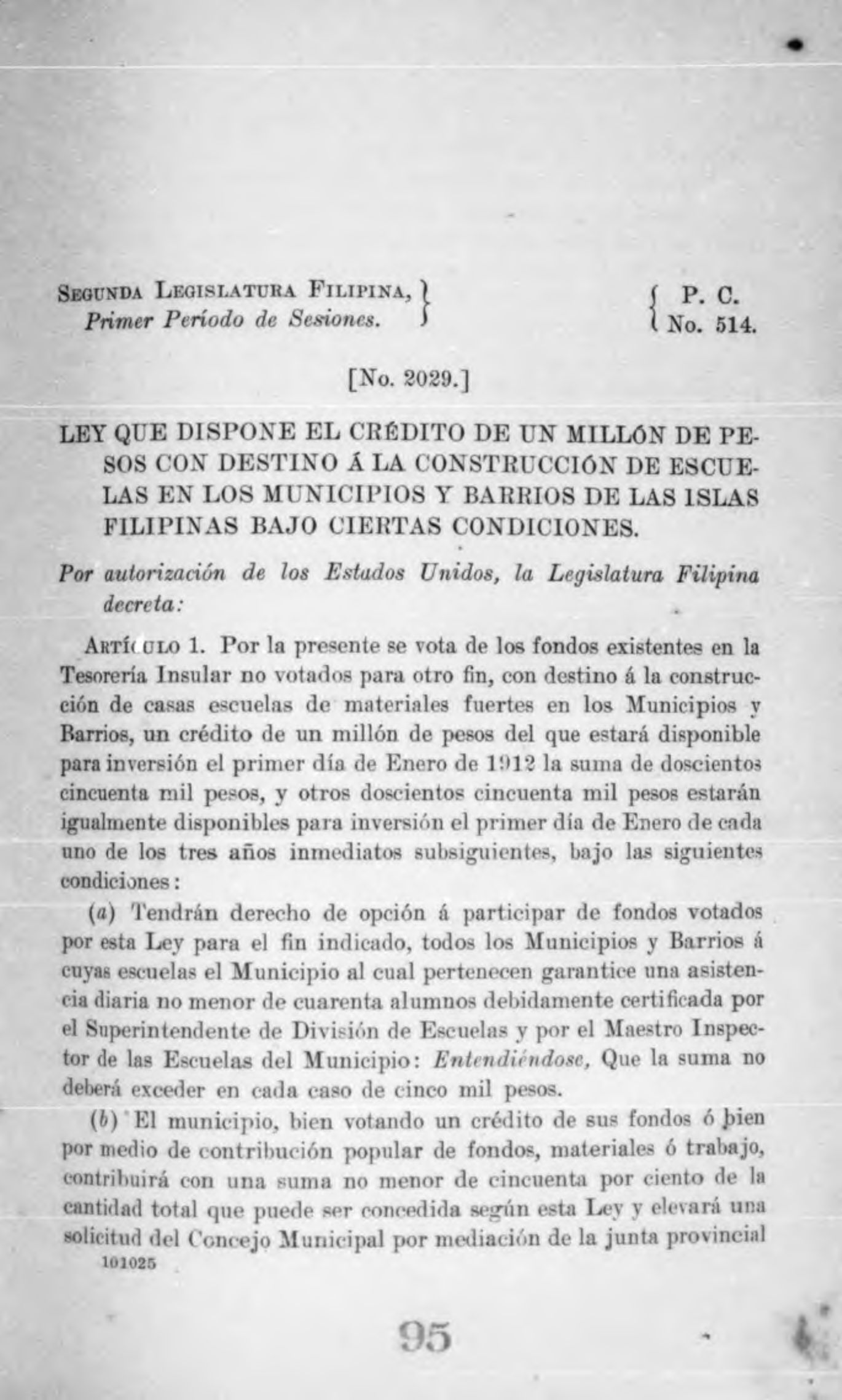 SEGUNDA LEGISLATURA FILIPINA,
Primer Período de Sesiones.

P. C.
No. 514.

[No. 2029.]

LEY QUE DISPONE EL CRÉDITO DE UN MILLÓN DE PESOS CON DESTINO Á LA CONSTRUCCIÓN DE ESCUELAS EN LOS MUNICIPIOS Y BARRIOS DE LAS ISLAS FILIPINAS BAJO CIERTAS CONDICIONES.

Por autorización de los Estados Unidos, la Legislatura Filipina decreta:

ARTÍCULO 1. Por la presente se vota de los fondos existentes en la Tesorería Insular no votados para otro fin, con destino á la construcción de casas escuelas de materiales fuertes en los Municipios y Barrios, un crédito de un millón de pesos del que estará disponible para inversión el primer día de Enero de 1912 la suma de doscientos cincuenta mil pesos, y otros doscientos cincuenta mil pesos estarán igualmente disponibles para inversión el primer día de Enero de cada uno de los tres años inmediatos subsiguientes, bajo las siguientes condiciones:

(a) Tendrán derecho de opción á participar de fondos votados por esta Ley para el fin indicado, todos los Municipios y Barrios á cuyas escuelas el Municipio al cual pertenecen garantice una asistencia diaria no menor de cuarenta alumnos debidamente certificada por el Superintendente de División de Escuelas y por el Maestro Inspector de las Escuelas del Municipio: Entendiéndose, Que la suma no deberá exceder en cada caso de cinco mil pesos.

(b) El municipio, bien votando un crédito de sus fondos ó bien por medio de contribución popular de fondos, materiales ó trabajo, contribuirá con una suma no menor de cincuenta por ciento de la cantidad total que puede ser concedida según esta Ley y elevará una solicitud del Concejo Municipal por mediación de la junta provincial
101025

95